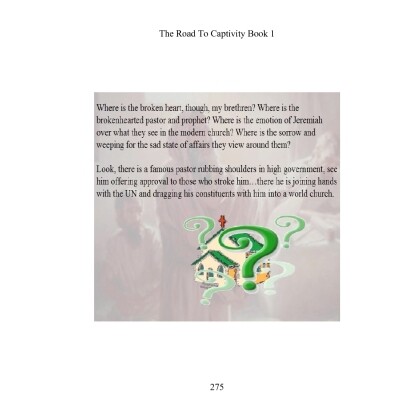 The Road To Captivity Book 1

Where is the broken heart, though, my brethren? Where is the brokenhearted pastor and prophet? Where is the emotion of Jeremiah over what they see in the modern church? Where is the sorrow and weeping for the sad state of affairs they view around them?

Look, there is a famous pastor rubbing shoulders in high government, see him offering approval to those who stroke him…there he is joining hands with the UN and dragging his constituents with him into a world church.

275